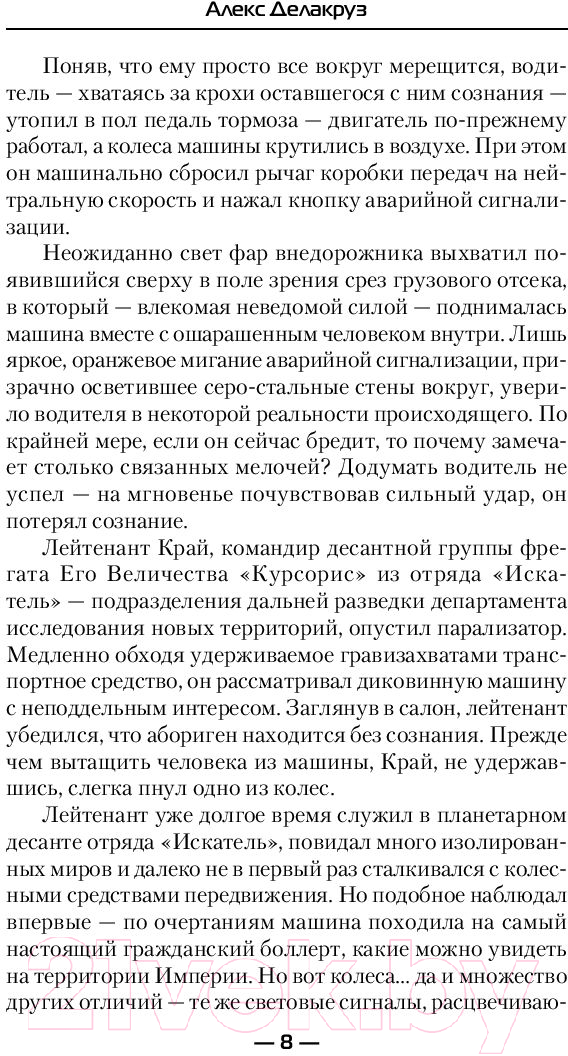 Алекс Делакруз

Поняв, что ему просто все вокруг мерещится, водитель — хватаясь за крохи оставшегося с ним сознания — утопил в пол педаль тормоза — двигатель по-прежнему работал, а колеса машины крутились в воздухе. При этом он машинально сбросил рычаг коробки передач на нейтральную скорость и нажал кнопку аварийной сигнализации.

Неожиданно свет фар внедорожника выхватил появившийся сверху в поле зрения срез грузового отсека, в который — влекомая неведомой силой — поднималась машина вместе с ошарашенным человеком внутри. Лишь яркое, оранжевое мигание аварийной сигнализации, призрачно осветившее серо-стальные стены вокруг, уверило водителя в некоторой реальности происходящего. По крайней мере, если он сейчас бредит, то почему замечает столько связанных мелочей? Додумать водитель не успел — на мгновенье почувствовав сильный удар, он потерял сознание.

Лейтенант Край, командир десантной группы фрегата Его Величества «Курсорис» из отряда «Искатель» — подразделения дальней разведки департамента исследования новых территорий, опустил парализатор. Медленно обходя удерживаемое гравизахватами транспортное средство, он рассматривал диковинную машину с неподдельным интересом. Заглянув в салон, лейтенант убедился, что абориген находится без сознания. Прежде чем вытащить человека из машины, Край, не удержавшись, слегка пнул одно из колес.

Лейтенант уже долгое время служил в планетарном десанте отряда «Искатель», повидал много изолированных миров и далеко не в первый раз сталкивался с колесными средствами передвижения. Но подобное наблюдал впервые — по очертаниям машина походила на самый настоящий гражданский боллерт, какие можно увидеть на территории Империи. Но вот колеса... да и множество других отличий — те же световые сигналы, расцвечиваю-

— 8 —